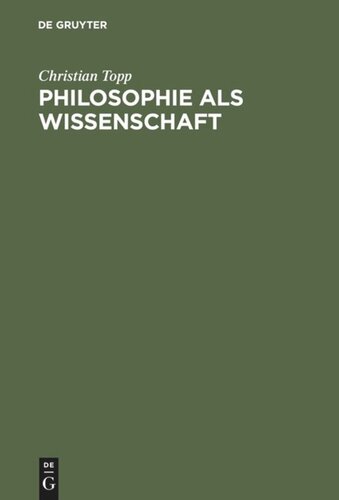 DE GRUYTER

Christian Topp

PHILOSOPHIE ALS WISSENSCHAFT

DE
G